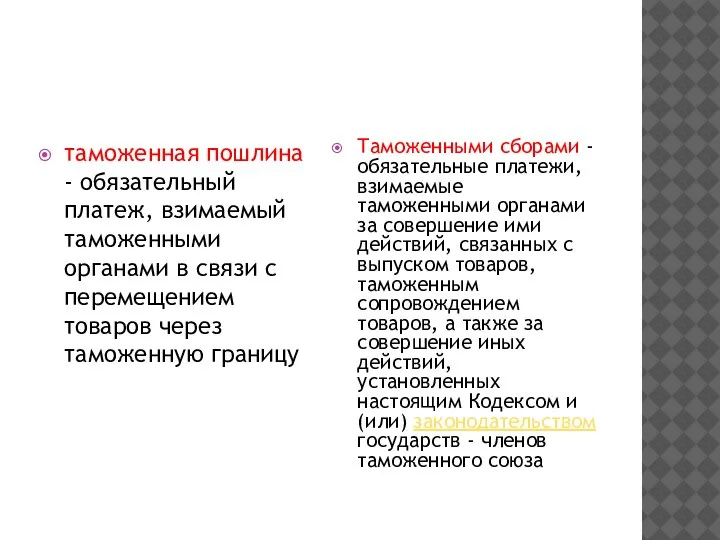 таможенная пошлина - обязательный платеж, взимаемый таможенными органами в связи с перемещением товаров через таможенную границу

Таможенными сборами - обязательные платежи, взимаемые таможенными органами за совершение ими действий, связанных с выпуском товаров, таможенным сопровождением товаров, а также за совершение иных действий, установленных настоящим Кодексом и (или) законодательством государств - членов таможенного союза